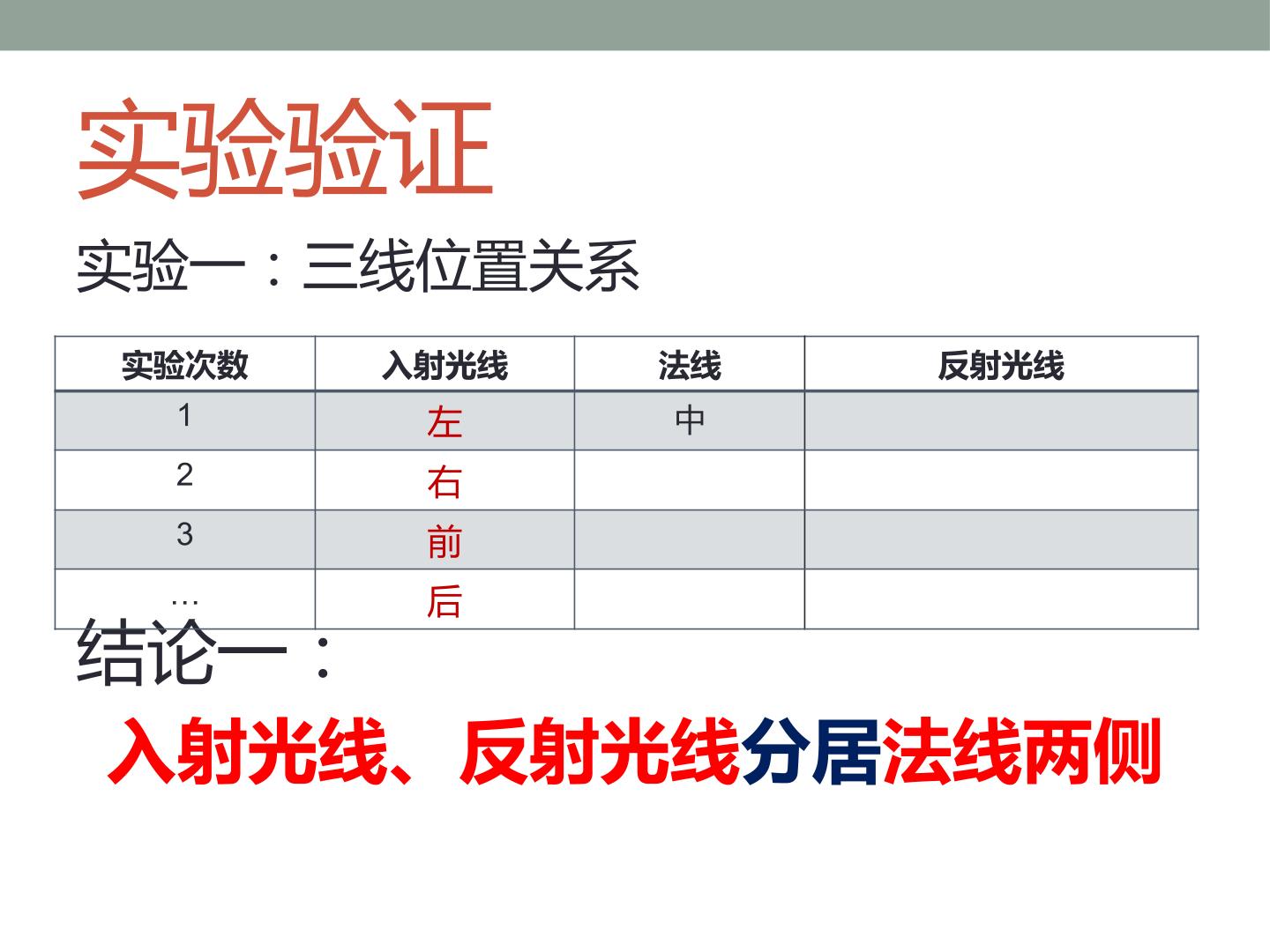 实验验证

实验一：三线位置关系

| 实验次数 | 入射光线 | 法线 | 反射光线 |
|---|---|---|---|
| 1 | 左 | 中 |  |
| 2 | 右 |  |  |
| 3 | 前 |  |  |
| … | 后 |  |  |

结论一：

入射光线、反射光线分居法线两侧